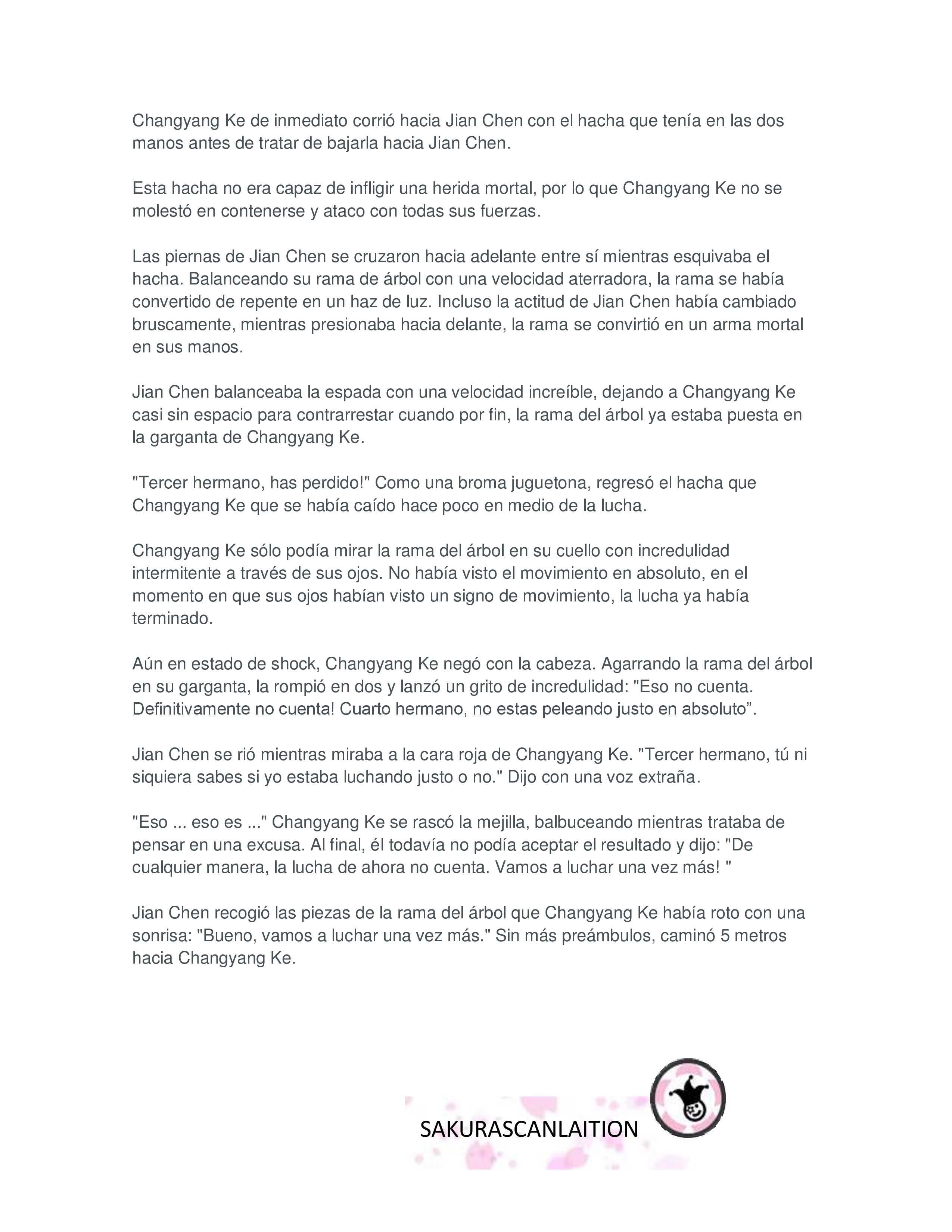 Changyang Ke de inmediato corrió hacia Jian Chen con el hacha que tenía en las dos manos antes de tratar de bajarla hacia Jian Chen.

Esta hacha no era capaz de infligir una herida mortal, por lo que Changyang Ke no se molestó en contenerse y ataco con todas sus fuerzas.

Las piernas de Jian Chen se cruzaron hacia adelante entre sí mientras esquivaba el hacha. Balanceando su rama de árbol con una velocidad aterradora, la rama se había convertido de repente en un haz de luz. Incluso la actitud de Jian Chen había cambiado bruscamente, mientras presionaba hacia delante, la rama se convirtió en un arma mortal en sus manos.

Jian Chen balanceaba la espada con una velocidad increíble, dejando a Changyang Ke casi sin espacio para contrarrestar cuando por fin, la rama del árbol ya estaba puesta en la garganta de Changyang Ke.

"Tercer hermano, has perdido!" Como una broma juguetona, regresó el hacha que Changyang Ke que se había caído hace poco en medio de la lucha.

Changyang Ke sólo podía mirar la rama del árbol en su cuello con incredulidad intermitente a través de sus ojos. No había visto el movimiento en absoluto, en el momento en que sus ojos habían visto un signo de movimiento, la lucha ya había terminado.

Aún en estado de shock, Changyang Ke negó con la cabeza. Agarrando la rama del árbol en su garganta, la rompió en dos y lanzó un grito de incredulidad: "Eso no cuenta. Definitivamente no cuenta! Cuarto hermano, no estas peleando justo en absoluto”.

Jian Chen se rió mientras miraba a la cara roja de Changyang Ke. "Tercer hermano, tú ni siquiera sabes si yo estaba luchando justo o no." Dijo con una voz extraña.

"Eso ... eso es ..." Changyang Ke se rascó la mejilla, balbuceando mientras trataba de pensar en una excusa. Al final, él todavía no podía aceptar el resultado y dijo: "De cualquier manera, la lucha de ahora no cuenta. Vamos a luchar una vez más! "

Jian Chen recogió las piezas de la rama del árbol que Changyang Ke había roto con una sonrisa: "Bueno, vamos a luchar una vez más." Sin más preámbulos, caminó 5 metros hacia Changyang Ke.

SAKURASCANLAITION